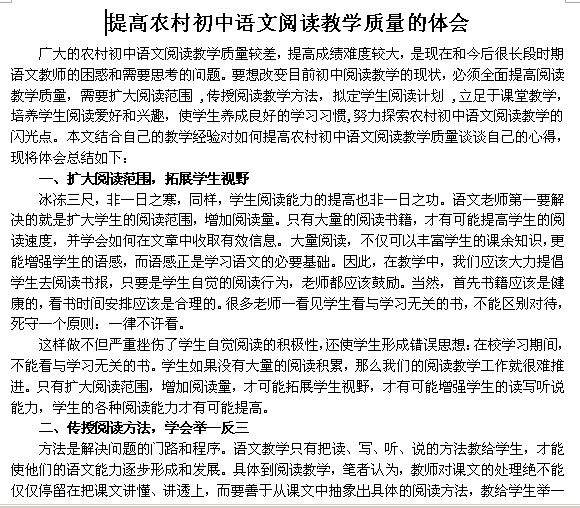 提高农村初中语文阅读教学质量的体会

广大的农村初中语文阅读教学质量较差，提高成绩难度较大，是现在和今后很长段时期语文教师的困惑和需要思考的问题。要想改变目前初中阅读教学的现状，必须全面提高阅读教学质量，需要扩大阅读范围，传授阅读教学方法，拟定学生阅读计划，立足于课堂教学，培养学生阅读爱好和兴趣，使学生养成良好的学习习惯，努力探索农村初中语文阅读教学的闪光点。本文结合自己的教学经验对如何提高农村初中语文阅读教学质量谈谈自己的心得，现将体会总结如下：

一、扩大阅读范围，拓展学生视野

冰冻三尺，非一日之寒，同样，学生阅读能力的提高也非一日之功。语文老师第一要解决的就是扩大学生的阅读范围，增加阅读量。只有大量的阅读书籍，才有可能提高学生的阅读速度，并学会如何在文章中收取有效信息。大量阅读，不仅可以丰富学生的课余知识，更能增强学生的语感，而语感正是学习语文的必要基础。因此，在教学中，我们应该大力提倡学生去阅读书报，只要是学生自觉的阅读行为，老师都应该鼓励。当然，首先书籍应该是健康的，看书时间安排应该是合理的。很多老师一看见学生看与学习无关的书，不能区别对待，死守一个原则：一律不许看。

这样做不但严重挫伤了学生自觉阅读的积极性，还使学生形成错误思想：在校学习期间，不能看与学习无关的书。学生如果没有大量的阅读积累，那么我们的阅读教学工作就很难推进。只有扩大阅读范围，增加阅读量，才可能拓展学生视野，才有可能增强学生的读写听说能力，学生的各种阅读能力才有可能提高。

二、传授阅读方法，学会举一反三

方法是解决问题的门路和程序。语文教学只有把读、写、听、说的方法教给学生，才能使他们的语文能力逐步形成和发展。具体到阅读教学，笔者认为，教师对课文的处理绝不能仅仅停留在把课文讲懂、讲透上，而要善于从课文中抽象出具体的阅读方法，教给学生举一